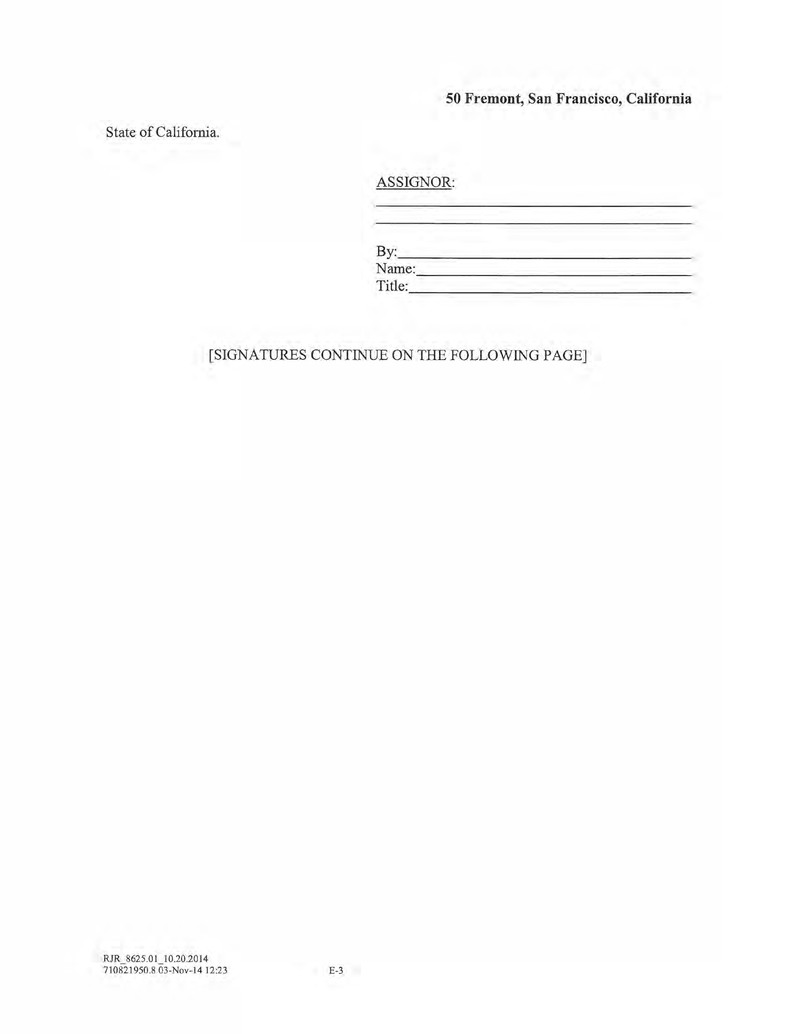 50 Fremont, San Francisco, California

State of California.

ASSIGNOR:

By:
Name:
Title:

[SIGNATURES CONTINUE ON THE FOLLOWING PAGE]

RJR_8625.01_10.20.2014
710821950.8 03-Nov-14 12:23

E-3